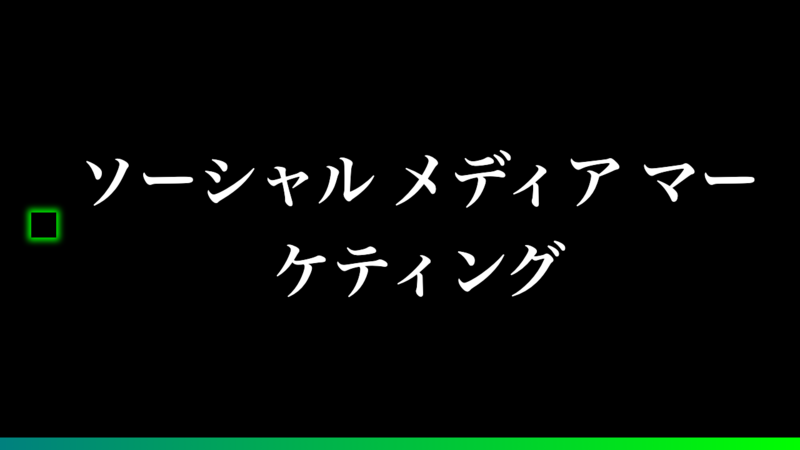 ソーシャル メディア マーケティング